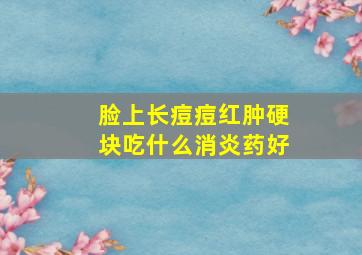 脸上长痘痘红肿硬块吃什么消炎药好